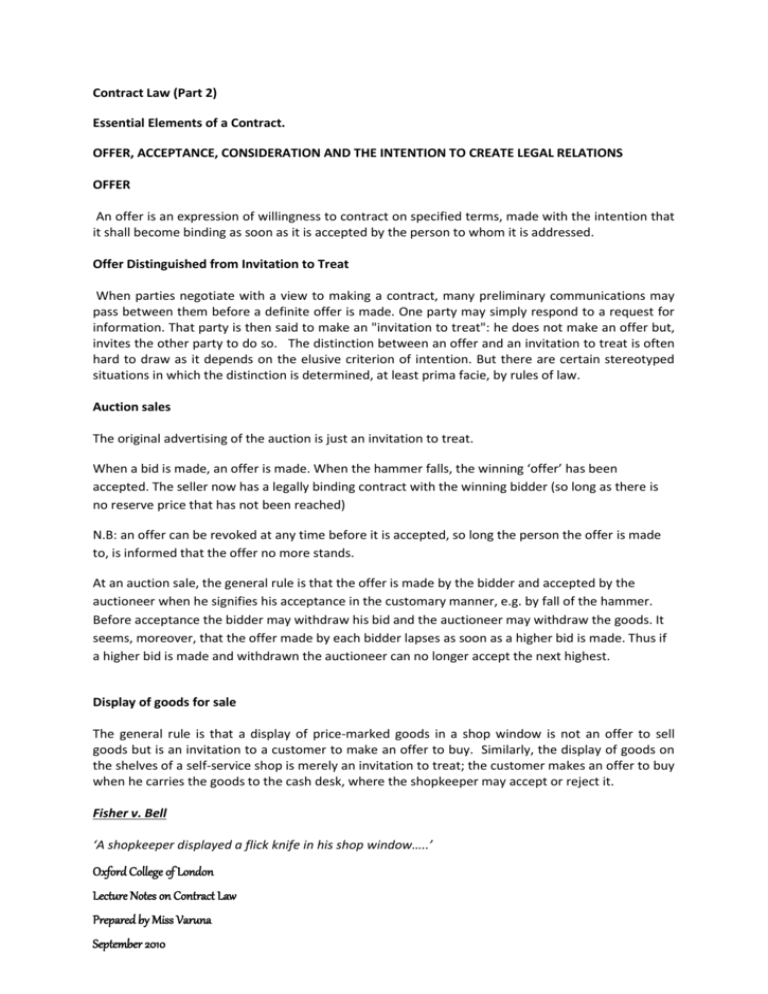 Contract Law (Part 2)

Essential Elements of a Contract.

OFFER, ACCEPTANCE, CONSIDERATION AND THE INTENTION TO CREATE LEGAL RELATIONS

OFFER

An offer is an expression of willingness to contract on specified terms, made with the intention that it shall become binding as soon as it is accepted by the person to whom it is addressed.

Offer Distinguished from Invitation to Treat

When parties negotiate with a view to making a contract, many preliminary communications may pass between them before a definite offer is made. One party may simply respond to a request for information. That party is then said to make an "invitation to treat": he does not make an offer but, invites the other party to do so. The distinction between an offer and an invitation to treat is often hard to draw as it depends on the elusive criterion of intention. But there are certain stereotyped situations in which the distinction is determined, at least prima facie, by rules of law.

Auction sales

The original advertising of the auction is just an invitation to treat.

When a bid is made, an offer is made. When the hammer falls, the winning 'offer' has been accepted. The seller now has a legally binding contract with the winning bidder (so long as there is no reserve price that has not been reached)

N.B: an offer can be revoked at any time before it is accepted, so long the person the offer is made to, is informed that the offer no more stands.

At an auction sale, the general rule is that the offer is made by the bidder and accepted by the auctioneer when he signifies his acceptance in the customary manner, e.g. by fall of the hammer. Before acceptance the bidder may withdraw his bid and the auctioneer may withdraw the goods. It seems, moreover, that the offer made by each bidder lapses as soon as a higher bid is made. Thus if a higher bid is made and withdrawn the auctioneer can no longer accept the next highest.

Display of goods for sale

The general rule is that a display of price-marked goods in a shop window is not an offer to sell goods but is an invitation to a customer to make an offer to buy. Similarly, the display of goods on the shelves of a self-service shop is merely an invitation to treat; the customer makes an offer to buy when he carries the goods to the cash desk, where the shopkeeper may accept or reject it.

Fisher v. Bell

'A shopkeeper displayed a flick knife in his shop window…..'

Oxford College of London

Lecture Notes on Contract Law

Prepared by Miss Varuna

September 2010